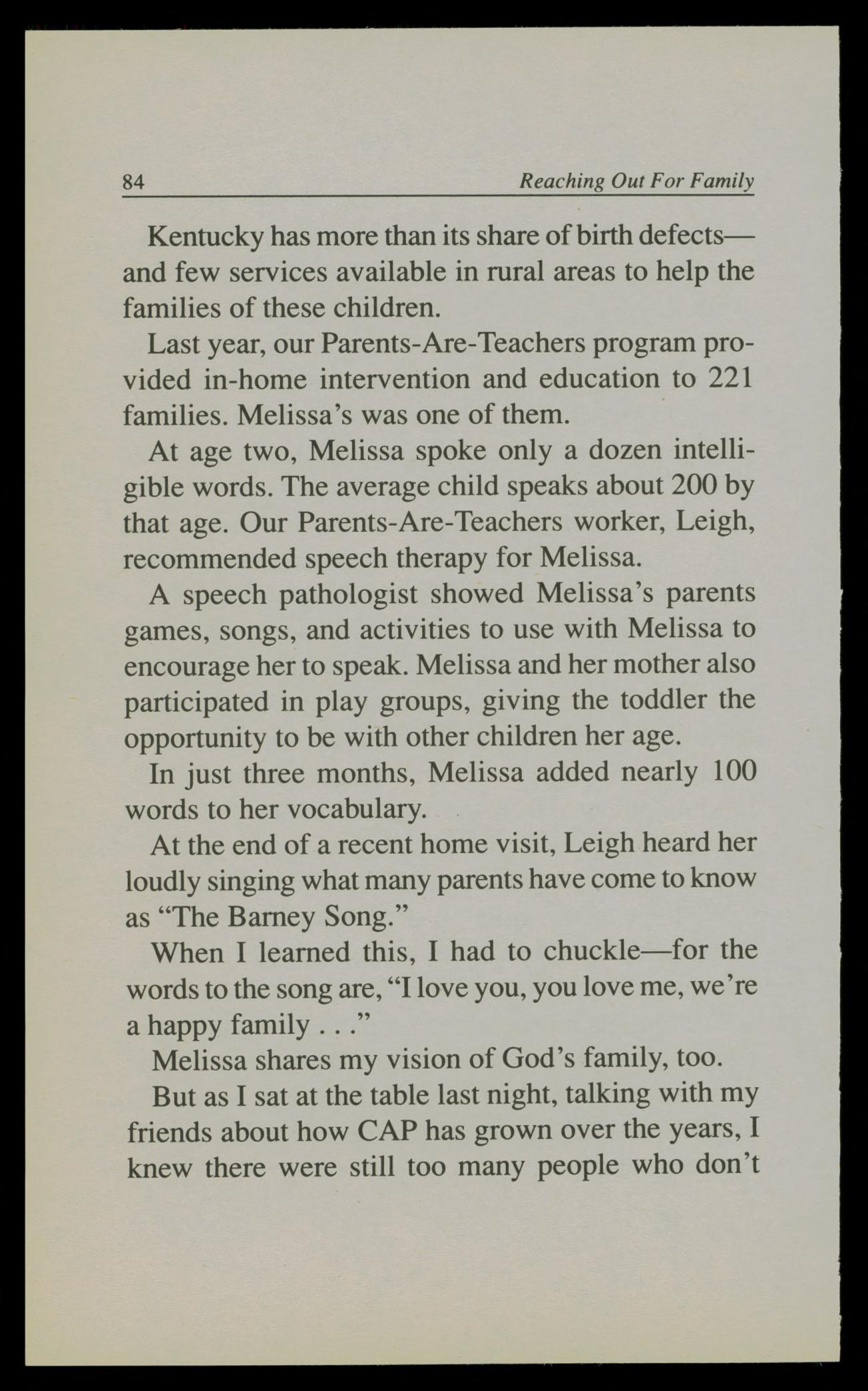 84 Reaching Out For Family

Kentucky has more than its share of birth defects—and few services available in rural areas to help the families of these children.

Last year, our Parents-Are-Teachers program provided in-home intervention and education to 221 families. Melissa's was one of them.

At age two, Melissa spoke only a dozen intelligible words. The average child speaks about 200 by that age. Our Parents-Are-Teachers worker, Leigh, recommended speech therapy for Melissa.

A speech pathologist showed Melissa's parents games, songs, and activities to use with Melissa to encourage her to speak. Melissa and her mother also participated in play groups, giving the toddler the opportunity to be with other children her age.

In just three months, Melissa added nearly 100 words to her vocabulary.

At the end of a recent home visit, Leigh heard her loudly singing what many parents have come to know as "The Barney Song."

When I learned this, I had to chuckle—for the words to the song are, "I love you, you love me, we're a happy family . . ."

Melissa shares my vision of God's family, too.

But as I sat at the table last night, talking with my friends about how CAP has grown over the years, I knew there were still too many people who don't